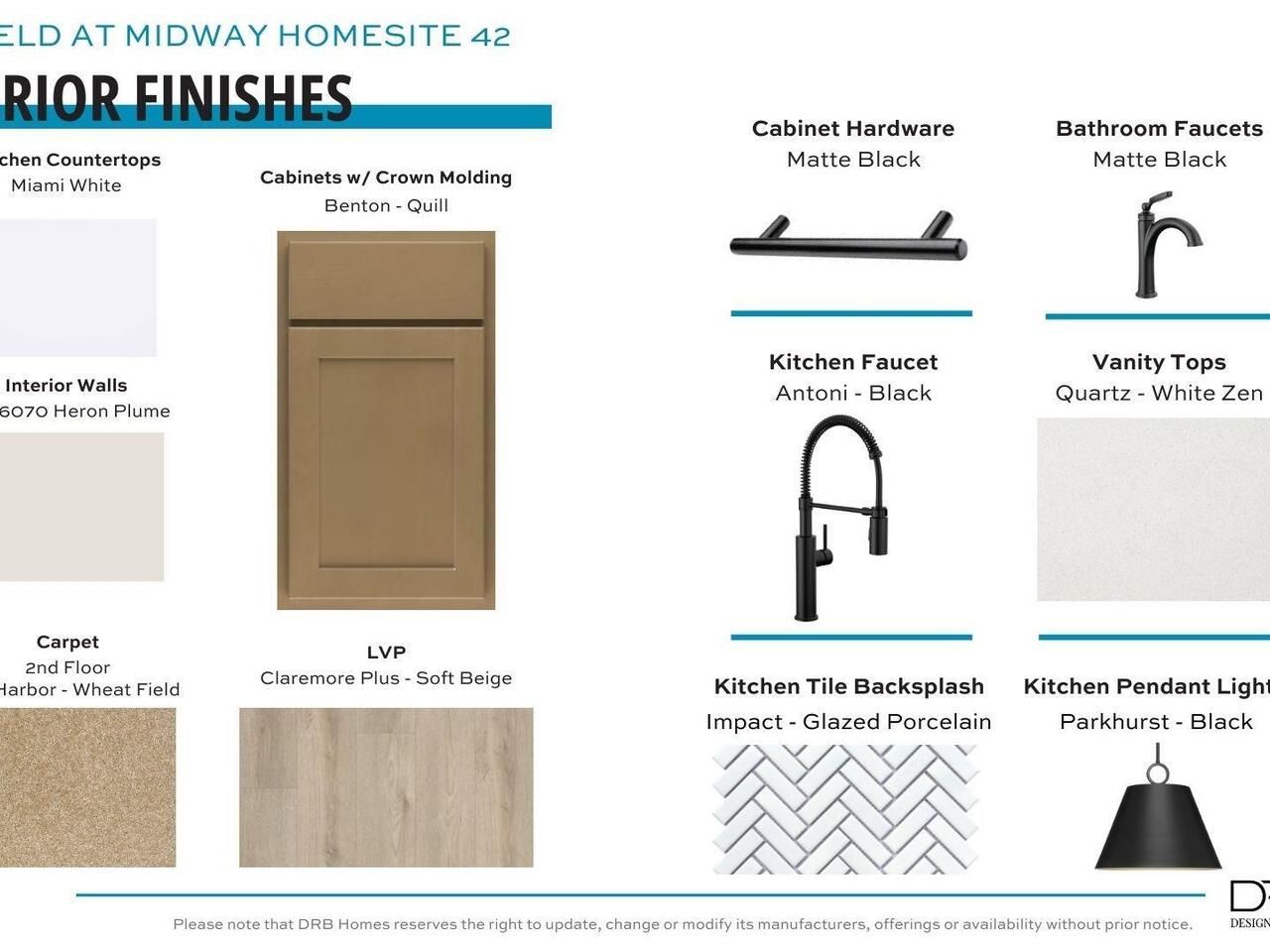 ELD AT MIDWAY HOMESITE 42

RIOR FINISHES

chen Countertops
Miami White

Interior Walls
6070 Heron Plume

Carpet
2nd Floor
Harbor - Wheat Field

Cabinets w/ Crown Molding
Benton - Quill

LVP
Claremore Plus - Soft Beige

Cabinet Hardware
Matte Black

Kitchen Faucet
Antoni - Black

Kitchen Tile Backsplash
Impact - Glazed Porcelain

Bathroom Faucets
Matte Black

Vanity Tops
Quartz - White Zen

Kitchen Pendant Light
Parkhurst - Black

Please note that DRB Homes reserves the right to update, change or modify its manufacturers, offerings or availability without prior notice.

DR
DESIGN